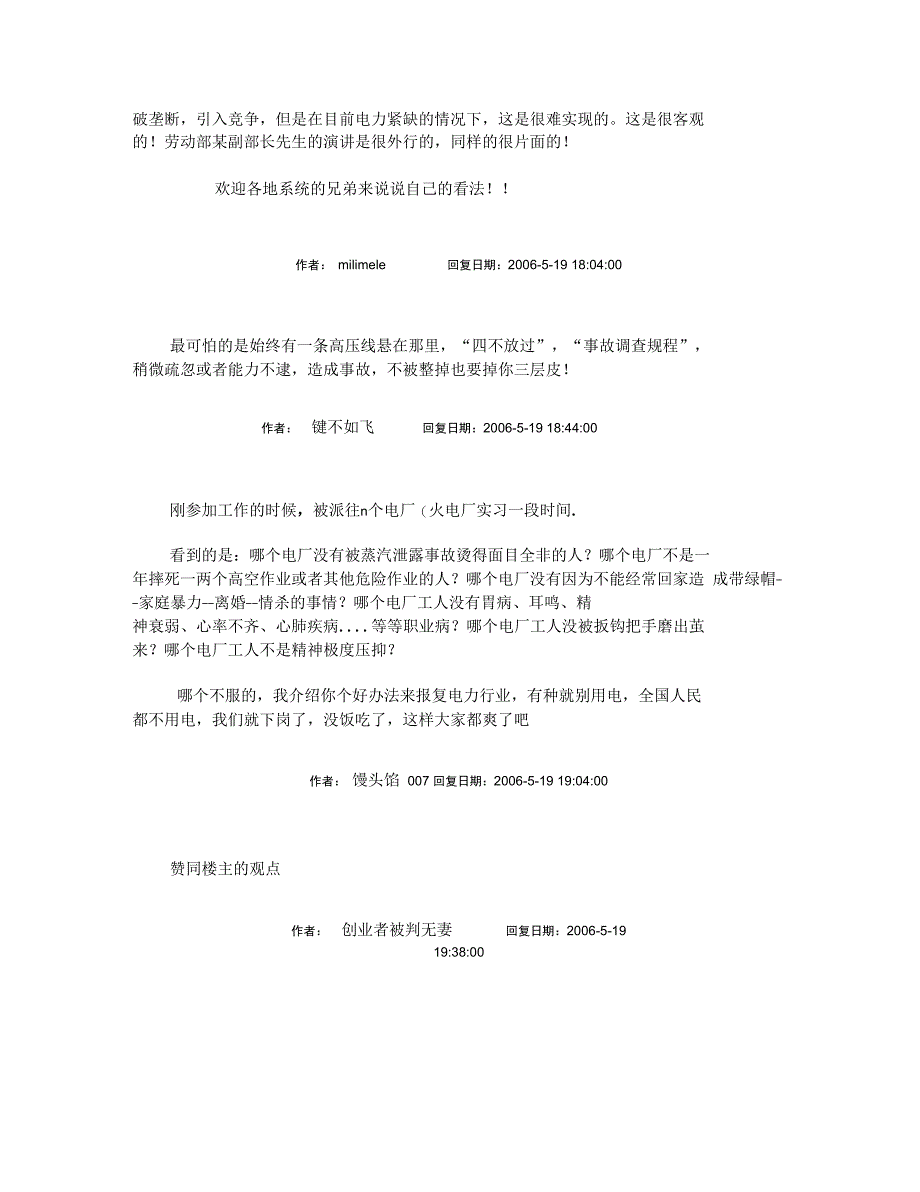 破垄断，引入竞争，但是在目前电力紧缺的情况下，这是很难实现的。这是很客观的！劳动部某副部长先生的演讲是很外行的，同样的很片面的！

欢迎各地系统的兄弟来说说自己的看法！！

作者： milimele 回复日期：2006-5-19 18:04:00

最可怕的是始终有一条高压线悬在那里，“四不放过”，“事故调查规程”，稍微疏忽或者能力不逮，造成事故，不被整掉也要掉你三层皮！

作者： 键不如飞 回复日期：2006-5-19 18:44:00

刚参加工作的时候，被派往n个电厂(火电厂实习一段时间.

看到的是：哪个电厂没有被蒸汽泄露事故烫得面目全非的人？哪个电厂不是一年摔死一两个高空作业或者其他危险作业的人？哪个电厂没有因为不能经常回家造 成带绿帽--家庭暴力--离婚--情杀的事情？哪个电厂工人没有胃病、耳鸣、精神衰弱、心率不齐、心肺疾病....等等职业病？哪个电厂工人没被扳钩把手磨出茧来？哪个电厂工人不是精神极度压抑？

哪个不服的，我介绍你个好办法来报复电力行业，有种就别用电，全国人民都不用电，我们就下岗了，没饭吃了，这样大家都爽了吧

作者： 馒头馅 007 回复日期：2006-5-19 19:04:00

赞同楼主的观点

作者： 创业者被判无妻 回复日期：2006-5-19 19:38:00